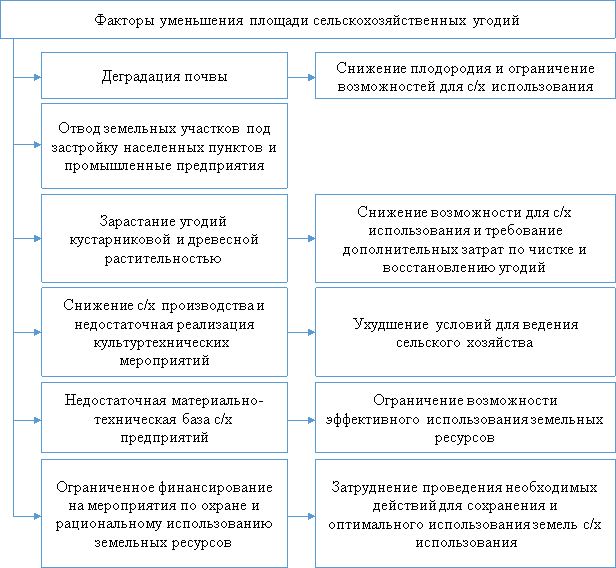 Факторы уменьшения площади сельскохозяйственных угодий

Деградация почвы

Снижение плодородия и ограничение возможностей для с/х использования

Отвод земельных участков под застройку населенных пунктов и промышленные предприятия

Зарастание угодий кустарниковой и древесной растительностью

Снижение возможности для с/х использования и требование дополнительных затрат по чистке и восстановлению угодий

Снижение с/х производства и недостаточная реализация культуртехнических мероприятий

Ухудшение условий для ведения сельского хозяйства

Недостаточная материально-техническая база с/х предприятий

Ограничение возможности эффективного использования земельных ресурсов

Ограниченное финансирование на мероприятия по охране и рациональному использованию земельных ресурсов

Затруднение проведения необходимых действий для сохранения и оптимального использования земель с/х использования